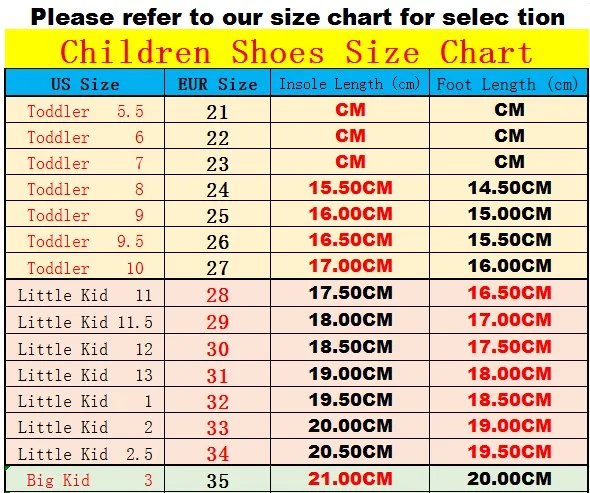 Please refer to our size chart for selec tion

Children Shoes Size Chart

| US Size | EUR Size | Insole Length (cm) | Foot Length (cm) |
|---|---|---|---|
| Toddler 5.5 | 21 | CM | CM |
| Toddler 6 | 22 | CM | CM |
| Toddler 7 | 23 | CM | CM |
| Toddler 8 | 24 | 15.50CM | 14.50CM |
| Toddler 9 | 25 | 16.00CM | 15.00CM |
| Toddler 9.5 | 26 | 16.50CM | 15.50CM |
| Toddler 10 | 27 | 17.00CM | 16.00CM |
| Little Kid 11 | 28 | 17.50CM | 16.50CM |
| Little Kid 11.5 | 29 | 18.00CM | 17.00CM |
| Little Kid 12 | 30 | 18.50CM | 17.50CM |
| Little Kid 13 | 31 | 19.00CM | 18.00CM |
| Little Kid 1 | 32 | 19.50CM | 18.50CM |
| Little Kid 2 | 33 | 20.00CM | 19.00CM |
| Little Kid 2.5 | 34 | 20.50CM | 19.50CM |
| Big Kid 3 | 35 | 21.00CM | 20.00CM |